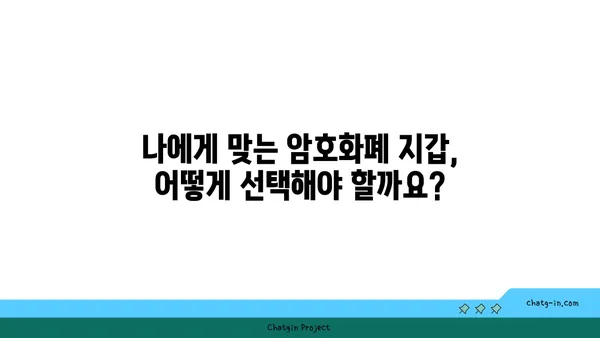 나에게 맞는 암호화폐 지갑,
어떻게 선택해야 할까요?

chatg-in.com

Chatgin Project